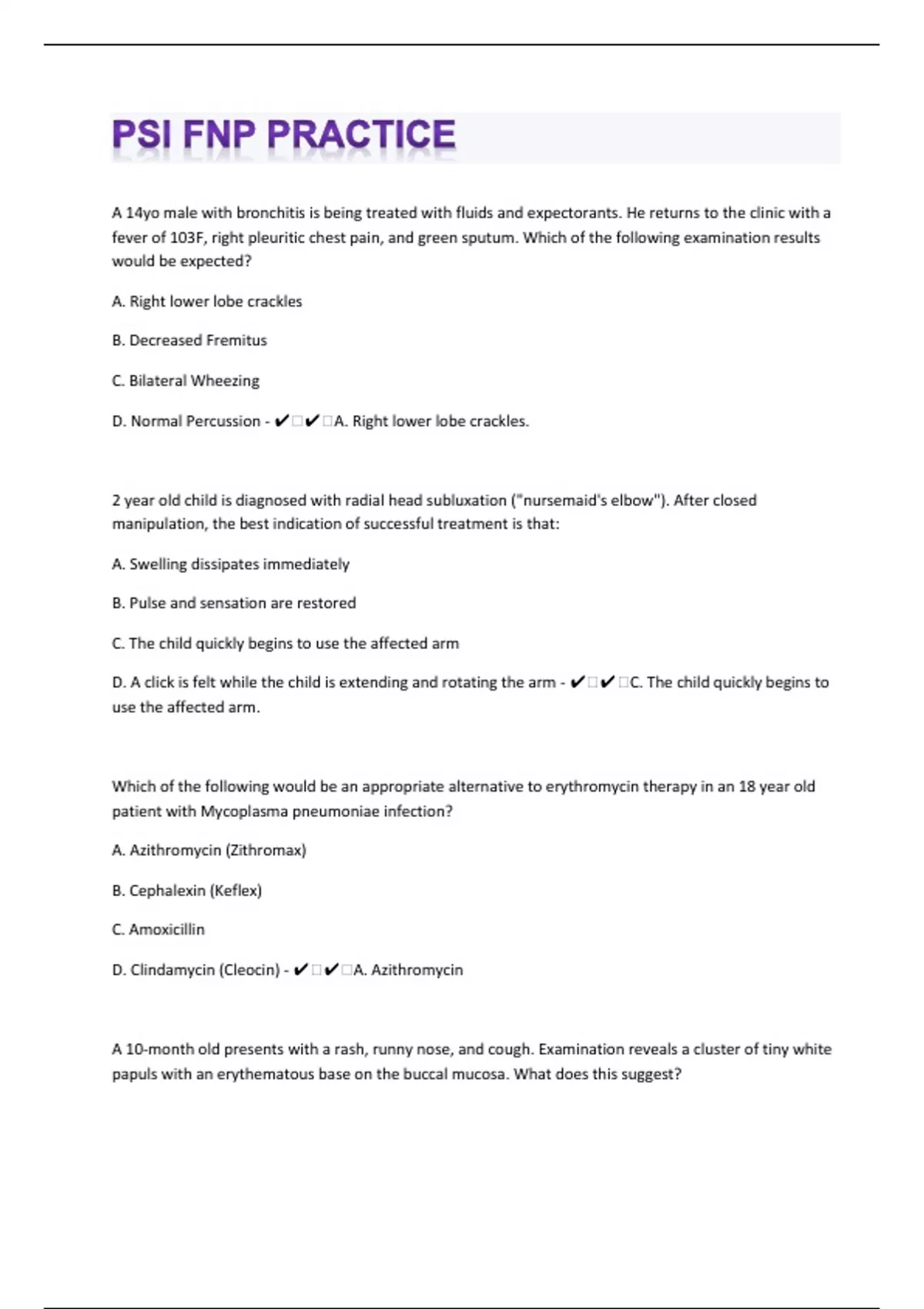 PSI FNP PRACTICE

A 14yo male with bronchitis is being treated with fluids and expectorants. He returns to the clinic with a fever of 103F, right pleuritic chest pain, and green sputum. Which of the following examination results would be expected?

A. Right lower lobe crackles

B. Decreased Fremitus

C. Bilateral Wheezing

D. Normal Percussion - ✔□✔□A. Right lower lobe crackles.

2 year old child is diagnosed with radial head subluxation ("nursemaid's elbow"). After closed manipulation, the best indication of successful treatment is that:

A. Swelling dissipates immediately

B. Pulse and sensation are restored

C. The child quickly begins to use the affected arm

D. A click is felt while the child is extending and rotating the arm - ✔□✔□C. The child quickly begins to use the affected arm.

Which of the following would be an appropriate alternative to erythromycin therapy in an 18 year old patient with Mycoplasma pneumoniae infection?

A. Azithromycin (Zithromax)

B. Cephalexin (Keflex)

C. Amoxicillin

D. Clindamycin (Cleocin) - ✔□✔□A. Azithromycin

A 10-month old presents with a rash, runny nose, and cough. Examination reveals a cluster of tiny white papuls with an erythematous base on the buccal mucosa. What does this suggest?